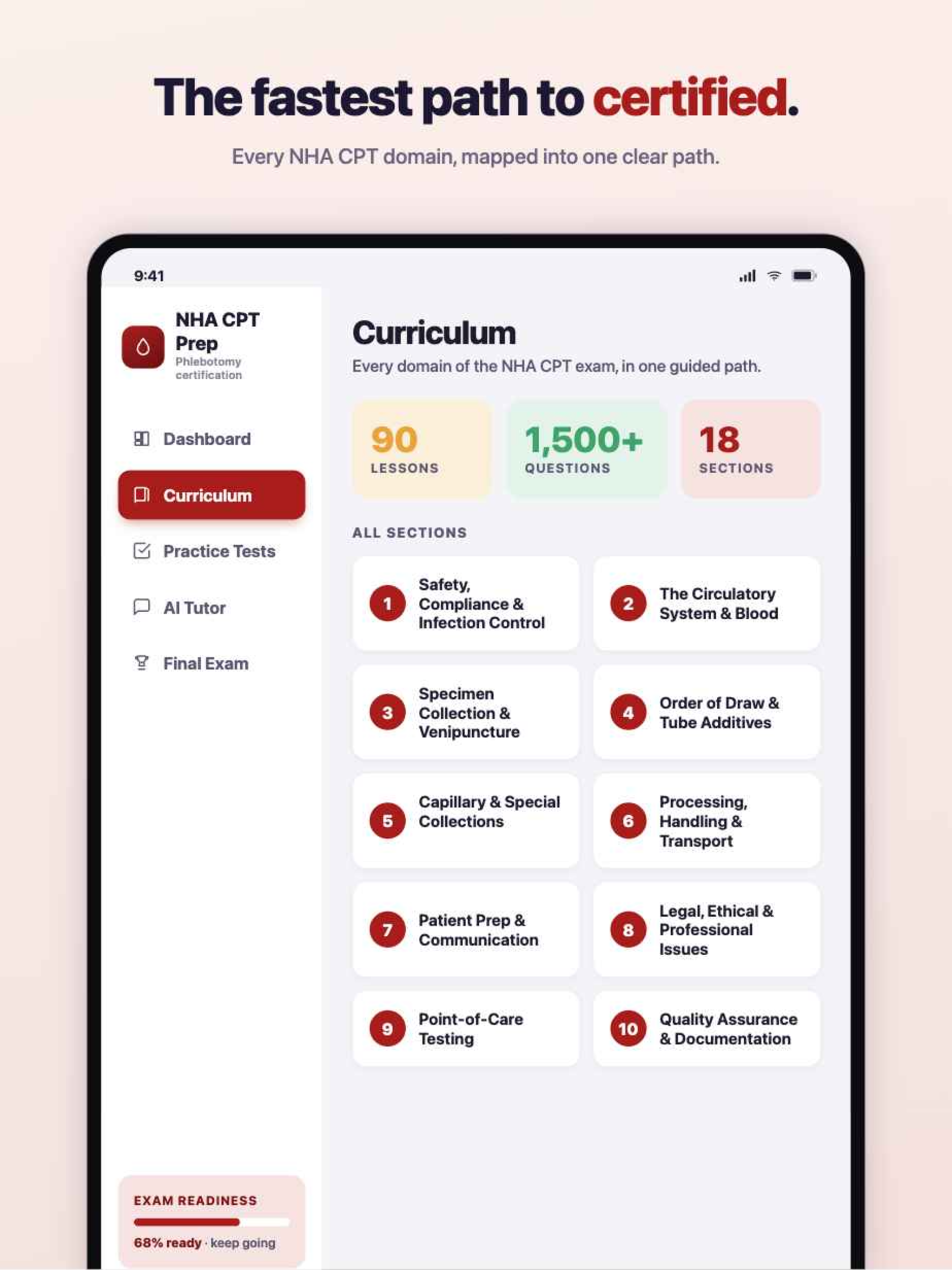 The fastest path to certified.

Every NHA CPT domain, mapped into one clear path.

9:41

NHA CPT Prep
Phlebotomy certification

Dashboard

Curriculum

Practice Tests

AI Tutor

Final Exam

EXAM READINESS

68% ready · keep going

Curriculum

Every domain of the NHA CPT exam, in one guided path.

90
LESSONS

1,500+
QUESTIONS

18
SECTIONS

ALL SECTIONS

1 Safety, Compliance & Infection Control

2 The Circulatory System & Blood

3 Specimen Collection & Venipuncture

4 Order of Draw & Tube Additives

5 Capillary & Special Collections

6 Processing, Handling & Transport

7 Patient Prep & Communication

8 Legal, Ethical & Professional Issues

9 Point-of-Care Testing

10 Quality Assurance & Documentation